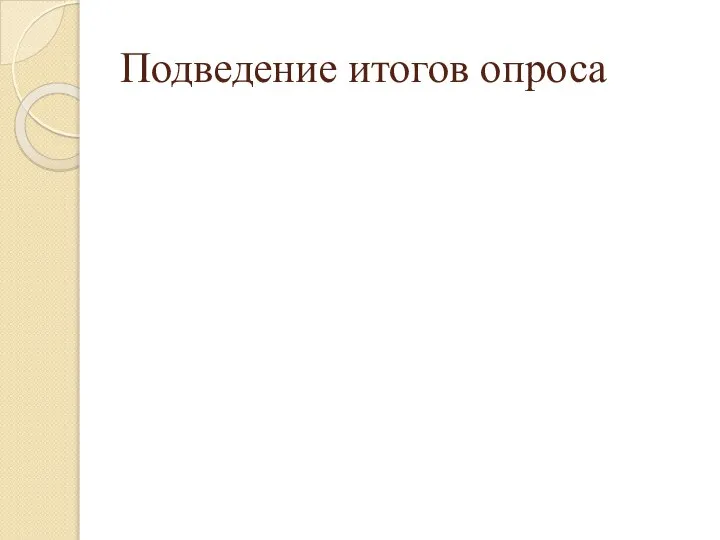 Подведение итогов опроса